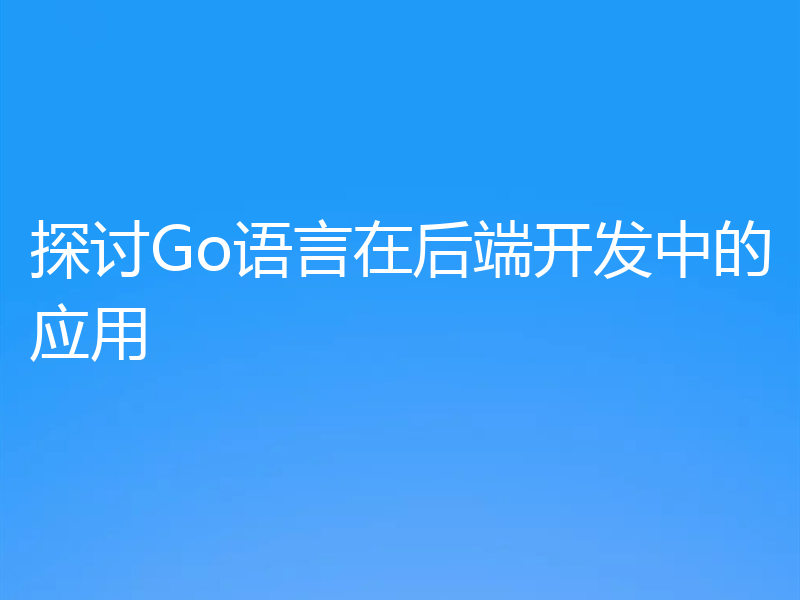 探讨Go语言在后端开发中的应用